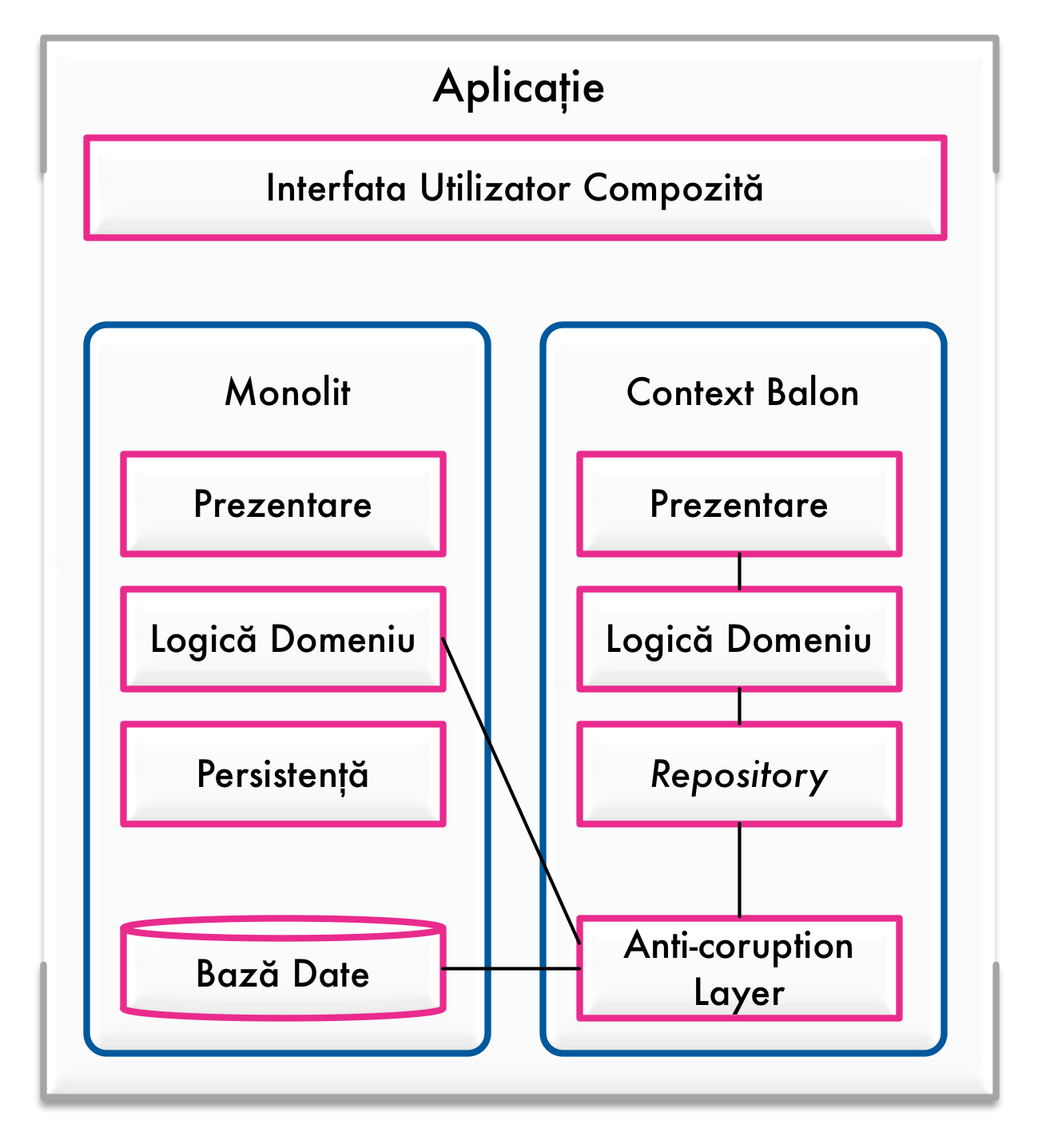 Aplicație

Interfata Utilizator Compozită

Monolit

Prezentare

Logică Domeniu

Persistență

Bază Date

Context Balon

Prezentare

Logică Domeniu

Repository

Anti-coruption Layer